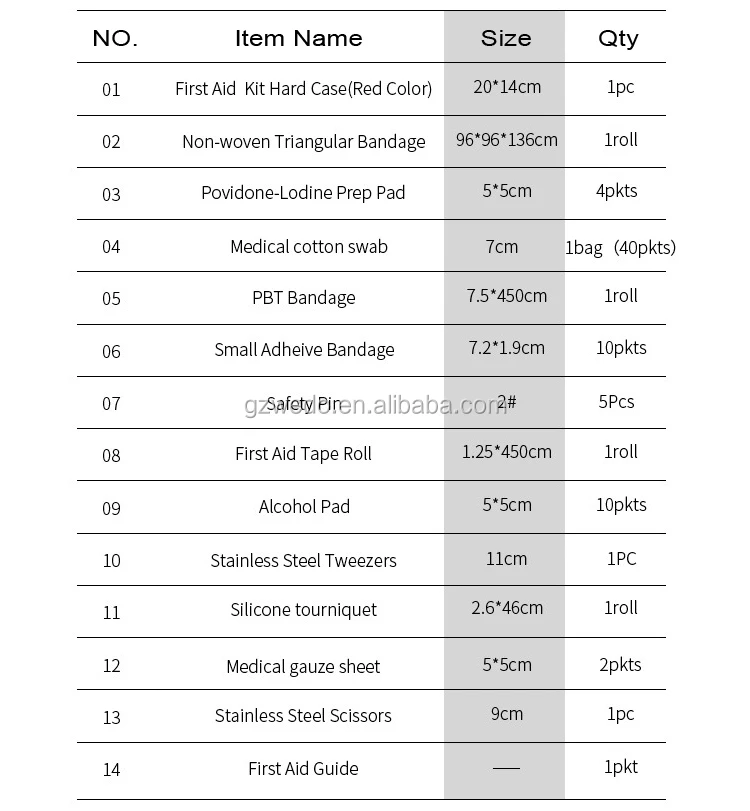 | NO. | Item Name | Size | Qty |
|---|---|---|---|
| 01 | First Aid  Kit Hard Case(Red Color) | 20*14cm | 1pc |
| 02 | Non-woven Triangular Bandage | 96*96*136cm | 1roll |
| 03 | Povidone-Lodine Prep Pad | 5*5cm | 4pkts |
| 04 | Medical cotton swab | 7cm | 1bag (40pkts) |
| 05 | PBT Bandage | 7.5*450cm | 1roll |
| 06 | Small Adheive Bandage | 7.2*1.9cm | 10pkts |
| 07 | Safety Pin | 2# | 5Pcs |
| 08 | First Aid Tape Roll | 1.25*450cm | 1roll |
| 09 | Alcohol Pad | 5*5cm | 10pkts |
| 10 | Stainless Steel Tweezers | 11cm | 1PC |
| 11 | Silicone tourniquet | 2.6*46cm | 1roll |
| 12 | Medical gauze sheet | 5*5cm | 2pkts |
| 13 | Stainless Steel Scissors | 9cm | 1pc |
| 14 | First Aid Guide | — | 1pkt |

gzwedo.en.alibaba.com